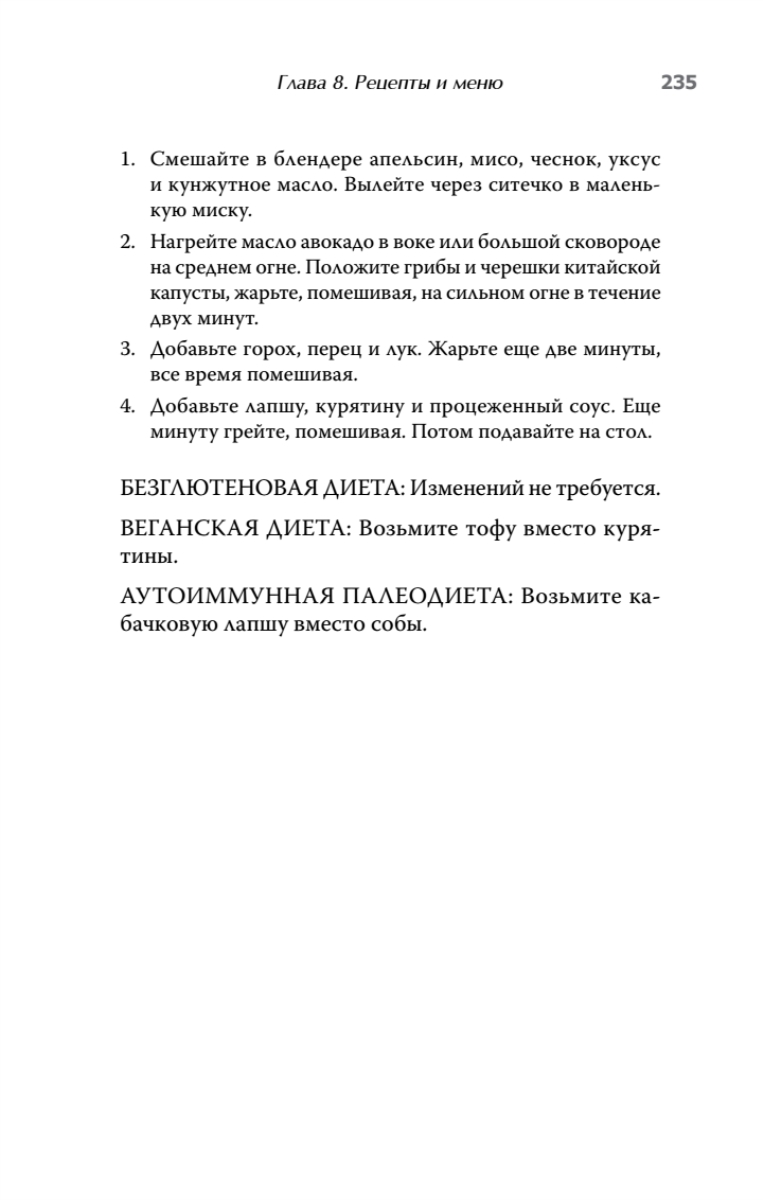 Глава 8. Рецепты и меню 235

1. Смешайте в блендере апельсин, мисо, чеснок, уксус и кунжутное масло. Вылейте через ситечко в маленькую миску.

2. Нагрейте масло авокадо в воке или большой сковороде на среднем огне. Положите грибы и черешки китайской капусты, жарьте, помешивая, на сильном огне в течение двух минут.

3. Добавьте горох, перец и лук. Жарьте еще две минуты, все время помешивая.

4. Добавьте лапшу, курятину и процеженный соус. Еще минуту грейте, помешивая. Потом подавайте на стол.

БЕЗГЛЮТЕНОВАЯ ДИЕТА: Изменений не требуется.

ВЕГАНСКАЯ ДИЕТА: Возьмите тофу вместо курятины.

АУТОИММУННАЯ ПАЛЕОДИЕТА: Возьмите кабачковую лапшу вместо собы.